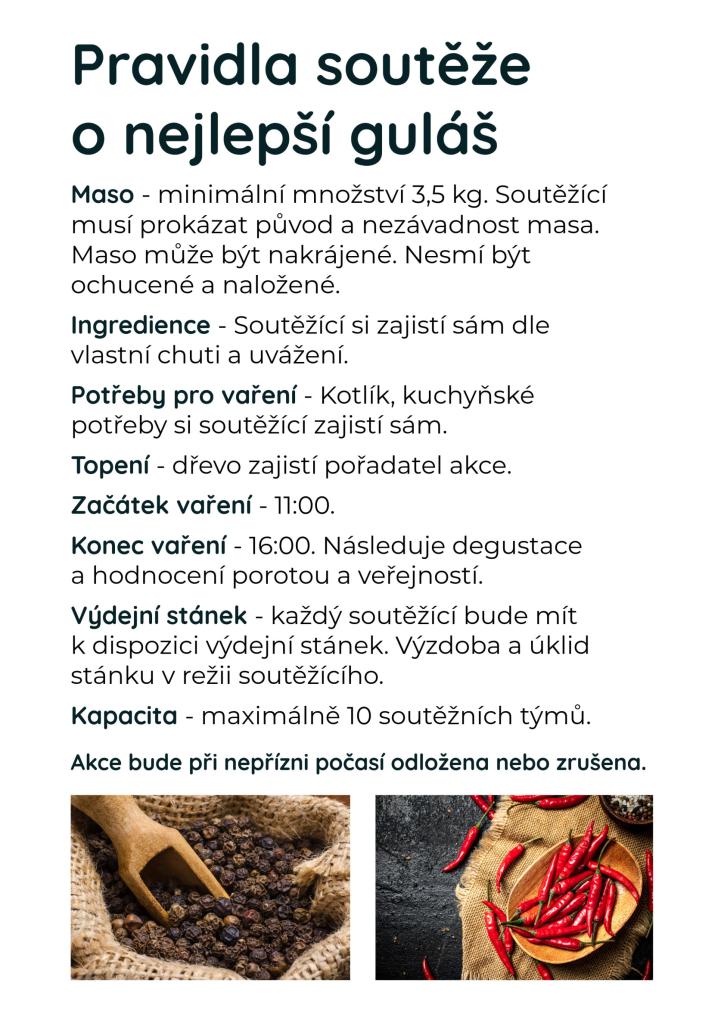 Pravidla soutěže o nejlepší guláš

Maso - minimální množství 3,5 kg. Soutěžící musí prokázat původ a nezávadnost masa. Maso může být nakrájené. Nesmí být ochucené a naložené.

Ingredience - Soutěžící si zajistí sám dle vlastní chuti a uvážení.

Potřeby pro vaření - Kotlík, kuchyňské potřeby si soutěžící zajistí sám.

Topení - dřevo zajistí pořadatel akce.

Začátek vaření - 11:00.

Konec vaření - 16:00. Následuje degustace a hodnocení porotou a veřejností.

Výdejní stánek - každý soutěžící bude mít k dispozici výdejní stánek. Výzdoba a úklid stánku v režii soutěžícího.

Kapacita - maximálně 10 soutěžních týmů.

Akce bude při nepřízni počasí odložena nebo zrušena.